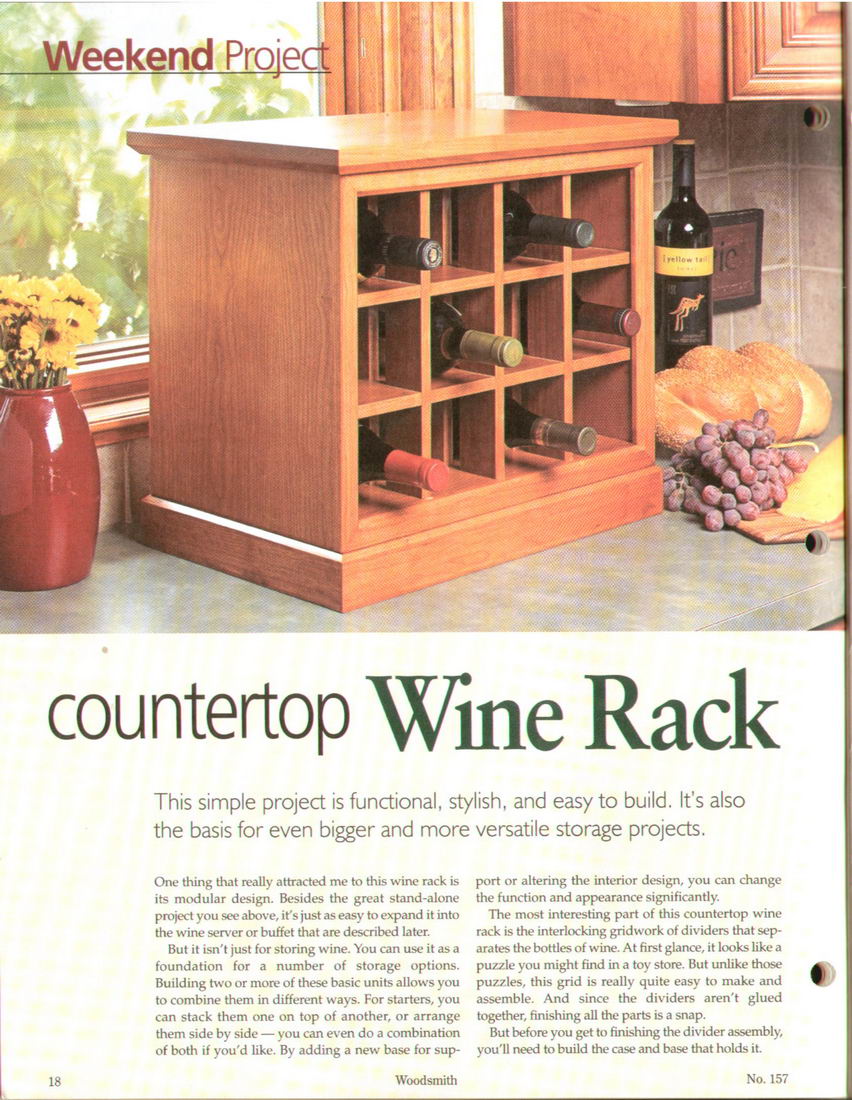 Weekend Project

countertop Wine Rack

This simple project is functional, stylish, and easy to build. It's also the basis for even bigger and more versatile storage projects.

One thing that really attracted me to this wine rack is its modular design. Besides the great stand-alone project you see above, it's just as easy to expand it into the wine server or buffet that are described later.

But it isn't just for storing wine. You can use it as a foundation for a number of storage options. Building two or more of these basic units allows you to combine them in different ways. For starters, you can stack them one on top of another, or arrange them side by side — you can even do a combination of both if you'd like. By adding a new base for support or altering the interior design, you can change the function and appearance significantly.

The most interesting part of this countertop wine rack is the interlocking gridwork of dividers that separates the bottles of wine. At first glance, it looks like a puzzle you might find in a toy store. But unlike those puzzles, this grid is really quite easy to make and assemble. And since the dividers aren't glued together, finishing all the parts is a snap.

But before you get to finishing the divider assembly, you'll need to build the case and base that holds it.

18 Woodsmith No. 157